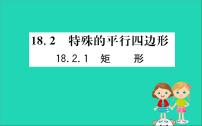 18.2　特殊的平行四边形

18.2.1　矩　　形